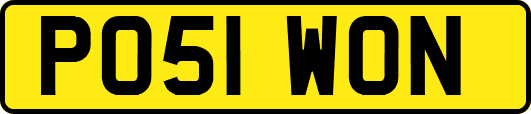 PO51 WON